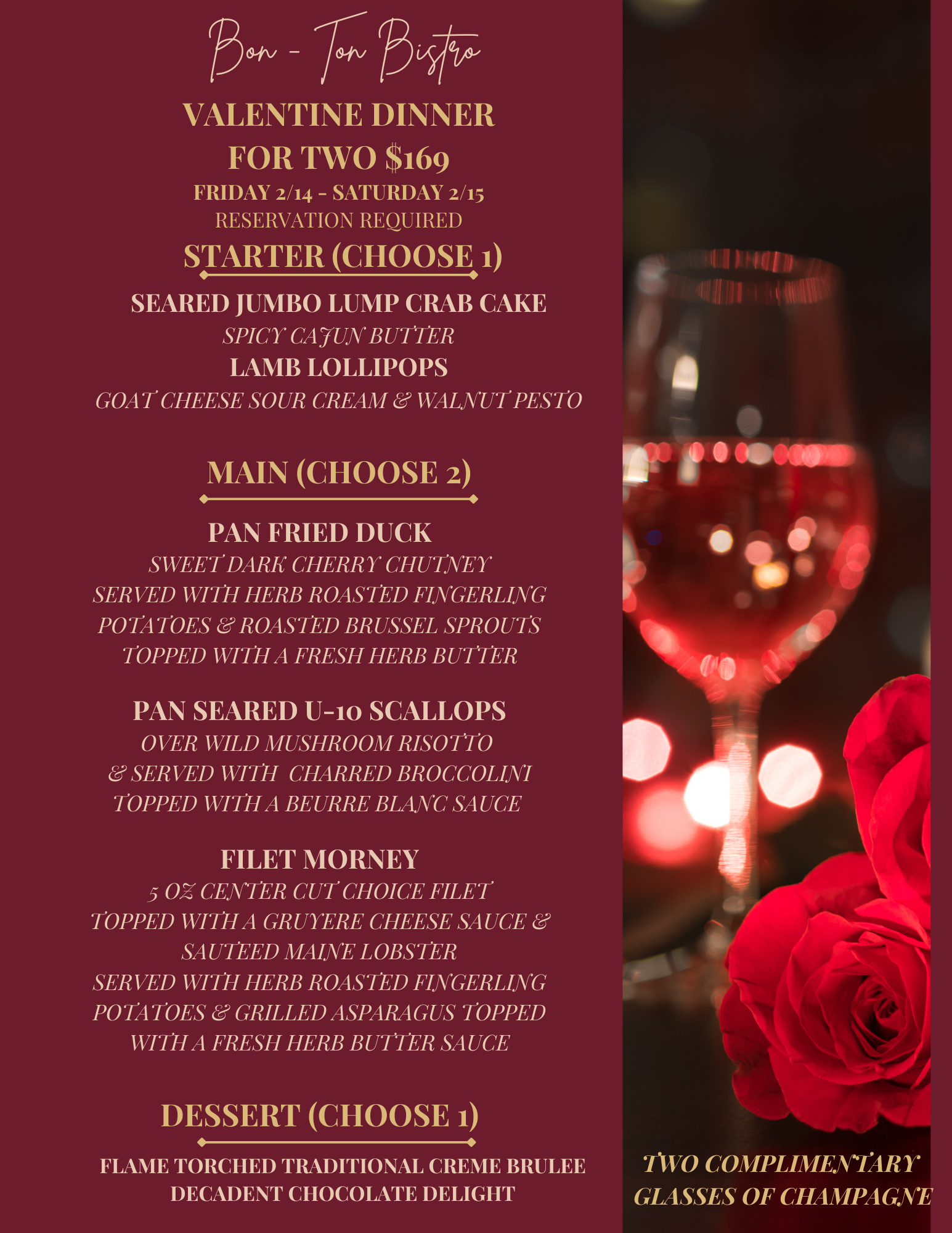 Bon - Ton Bistro

VALENTINE DINNER
FOR TWO $169

FRIDAY 2/14 - SATURDAY 2/15
RESERVATION REQUIRED

STARTER (CHOOSE 1)

SEARED JUMBO LUMP CRAB CAKE
SPICY CAJUN BUTTER

LAMB LOLLIPOPS
GOAT CHEESE SOUR CREAM & WALNUT PESTO

MAIN (CHOOSE 2)

PAN FRIED DUCK
SWEET DARK CHERRY CHUTNEY
SERVED WITH HERB ROASTED FINGERLING
POTATOES & ROASTED BRUSSEL SPROUTS
TOPPED WITH A FRESH HERB BUTTER

PAN SEARED U-10 SCALLOPS
OVER WILD MUSHROOM RISOTTO
& SERVED WITH CHARRED BROCCOLINI
TOPPED WITH A BEURRE BLANC SAUCE

FILET MORNEY
5 OZ CENTER CUT CHOICE FILET
TOPPED WITH A GRUYERE CHEESE SAUCE &
SAUTEED MAINE LOBSTER
SERVED WITH HERB ROASTED FINGERLING
POTATOES & GRILLED ASPARAGUS TOPPED
WITH A FRESH HERB BUTTER SAUCE

DESSERT (CHOOSE 1)

FLAME TORCHED TRADITIONAL CREME BRULEE
DECADENT CHOCOLATE DELIGHT

TWO COMPLIMENTARY
GLASSES OF CHAMPAGNE